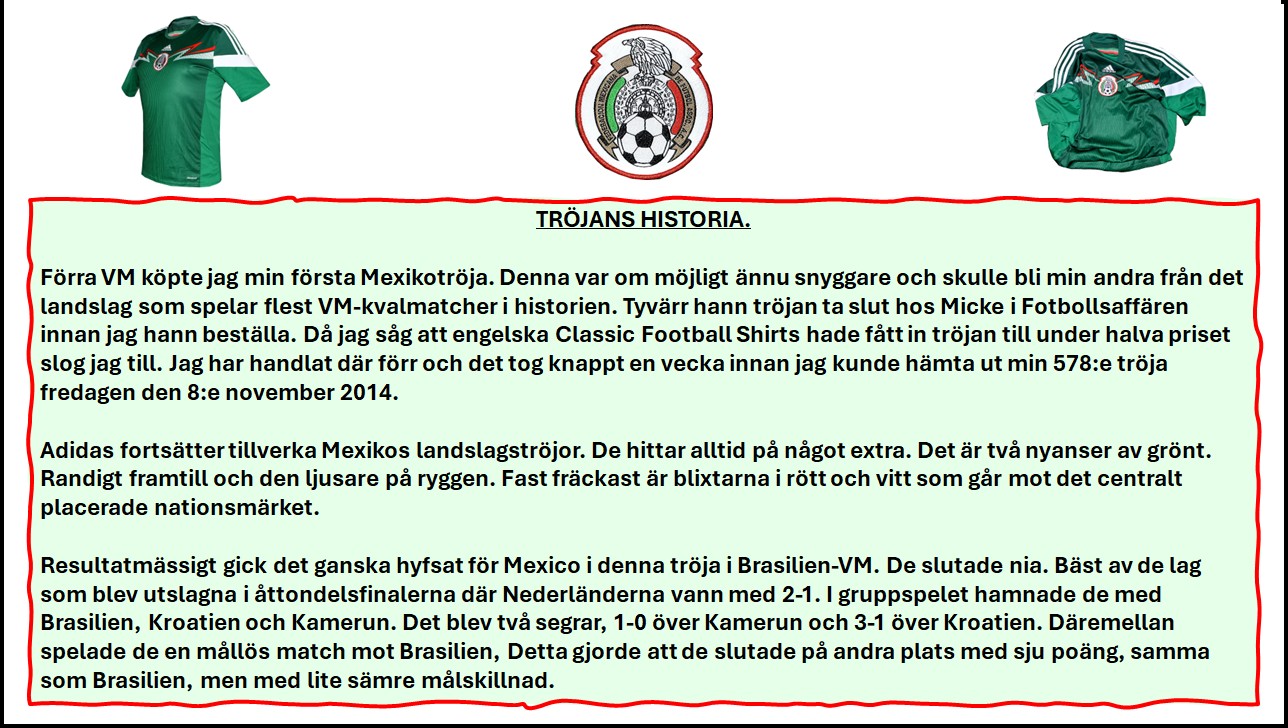 TRÖJANS HISTORIA.

Förra VM köpte jag min första Mexikotröja. Denna var om möjligt ännu snyggare och skulle bli min andra från det landslag som spelar flest VM-kvalmatcher i historien. Tyvärr hann tröjan ta slut hos Micke i Fotbollsaffären innan jag hann beställa. Då jag såg att engelska Classic Football Shirts hade fått in tröjan till under halva priset slog jag till. Jag har handlat där förr och det tog knappt en vecka innan jag kunde hämta ut min 578:e tröja fredagen den 8:e november 2014.

Adidas fortsätter tillverka Mexikos landslagströjor. De hittar alltid på något extra. Det är två nyanser av grönt. Randigt framtill och den ljusare på ryggen. Fast fräckast är blixtarna i rött och vitt som går mot det centralt placerade nationsmärket.

Resultatmässigt gick det ganska hyfsat för Mexico i denna tröja i Brasilien-VM. De slutade nia. Bäst av de lag som blev utslagna i åttondelsfinalerna där Nederländerna vann med 2-1. I gruppspelet hamnade de med Brasilien, Kroatien och Kamerun. Det blev två segrar, 1-0 över Kamerun och 3-1 över Kroatien. Däremellan spelade de en mållös match mot Brasilien, Detta gjorde att de slutade på andra plats med sju poäng, samma som Brasilien, men med lite sämre målskillnad.